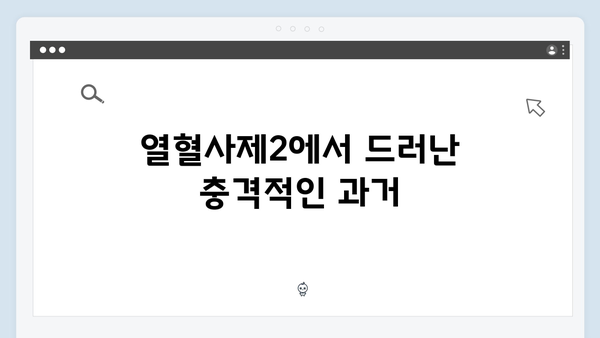 열혈사제2에서 드러난
충격적인 과거